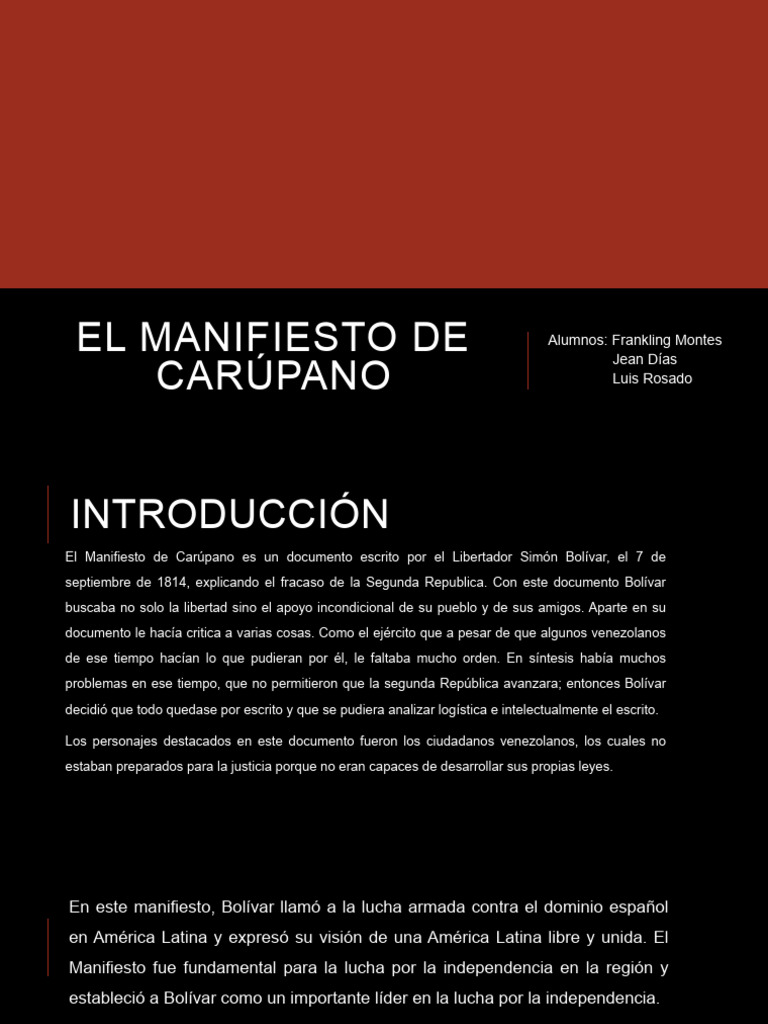 EL MANIFIESTO DE CARÚPANO

Alumnos: Frankling Montes
Jean Días
Luis Rosado

INTRODUCCIÓN

El Manifiesto de Carúpano es un documento escrito por el Libertador Simón Bolívar, el 7 de septiembre de 1814, explicando el fracaso de la Segunda Republica. Con este documento Bolívar buscaba no solo la libertad sino el apoyo incondicional de su pueblo y de sus amigos. Aparte en su documento le hacía critica a varias cosas. Como el ejército que a pesar de que algunos venezolanos de ese tiempo hacían lo que pudieran por él, le faltaba mucho orden. En síntesis había muchos problemas en ese tiempo, que no permitieron que la segunda República avanzara; entonces Bolívar decidió que todo quedase por escrito y que se pudiera analizar logística e intelectualmente el escrito.

Los personajes destacados en este documento fueron los ciudadanos venezolanos, los cuales no estaban preparados para la justicia porque no eran capaces de desarrollar sus propias leyes.

En este manifiesto, Bolívar llamó a la lucha armada contra el dominio español en América Latina y expresó su visión de una América Latina libre y unida. El Manifiesto fue fundamental para la lucha por la independencia en la región y estableció a Bolívar como un importante líder en la lucha por la independencia.